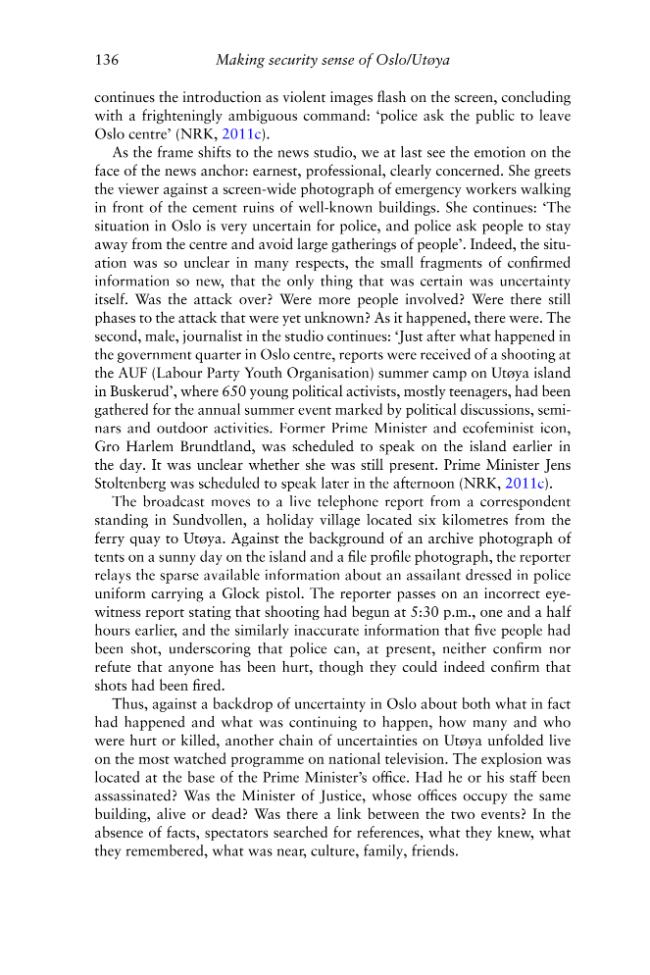 136 Making security sense of Oslo/Utøya

continues the introduction as violent images flash on the screen, concluding with a frighteningly ambiguous command: 'police ask the public to leave Oslo centre' (NRK, 2011c).

As the frame shifts to the news studio, we at last see the emotion on the face of the news anchor: earnest, professional, clearly concerned. She greets the viewer against a screen-wide photograph of emergency workers walking in front of the cement ruins of well-known buildings. She continues: 'The situation in Oslo is very uncertain for police, and police ask people to stay away from the centre and avoid large gatherings of people'. Indeed, the situation was so unclear in many respects, the small fragments of confirmed information so new, that the only thing that was certain was uncertainty itself. Was the attack over? Were more people involved? Were there still phases to the attack that were yet unknown? As it happened, there were. The second, male, journalist in the studio continues: 'Just after what happened in the government quarter in Oslo centre, reports were received of a shooting at the AUF (Labour Party Youth Organisation) summer camp on Utøya island in Buskerud', where 650 young political activists, mostly teenagers, had been gathered for the annual summer event marked by political discussions, seminars and outdoor activities. Former Prime Minister and ecofeminist icon, Gro Harlem Brundtland, was scheduled to speak on the island earlier in the day. It was unclear whether she was still present. Prime Minister Jens Stoltenberg was scheduled to speak later in the afternoon (NRK, 2011c).

The broadcast moves to a live telephone report from a correspondent standing in Sundvollen, a holiday village located six kilometres from the ferry quay to Utøya. Against the background of an archive photograph of tents on a sunny day on the island and a file profile photograph, the reporter relays the sparse available information about an assailant dressed in police uniform carrying a Glock pistol. The reporter passes on an incorrect eyewitness report stating that shooting had begun at 5:30 p.m., one and a half hours earlier, and the similarly inaccurate information that five people had been shot, underscoring that police can, at present, neither confirm nor refute that anyone has been hurt, though they could indeed confirm that shots had been fired.

Thus, against a backdrop of uncertainty in Oslo about both what in fact had happened and what was continuing to happen, how many and who were hurt or killed, another chain of uncertainties on Utøya unfolded live on the most watched programme on national television. The explosion was located at the base of the Prime Minister's office. Had he or his staff been assassinated? Was the Minister of Justice, whose offices occupy the same building, alive or dead? Was there a link between the two events? In the absence of facts, spectators searched for references, what they knew, what they remembered, what was near, culture, family, friends.